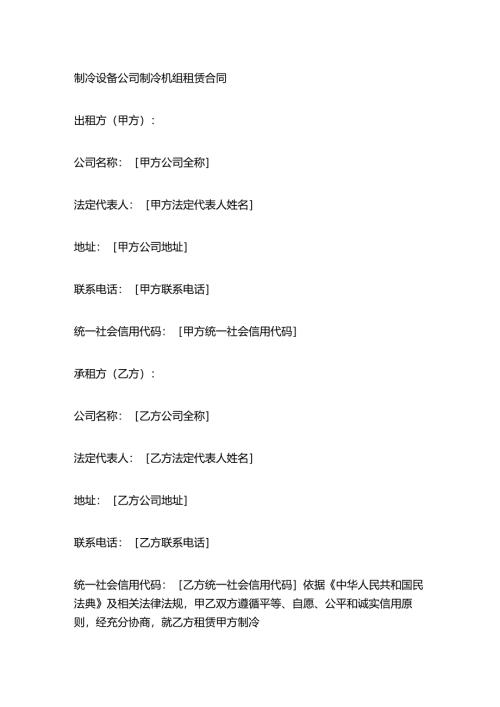 制冷设备公司制冷机组租赁合同

出租方（甲方）：

公司名称：［甲方公司全称］

法定代表人：［甲方法定代表人姓名］

地址：［甲方公司地址］

联系电话：［甲方联系电话］

统一社会信用代码：［甲方统一社会信用代码］

承租方（乙方）：

公司名称：［乙方公司全称］

法定代表人：［乙方法定代表人姓名］

地址：［乙方公司地址］

联系电话：［乙方联系电话］

统一社会信用代码：［乙方统一社会信用代码］依据《中华人民共和国民法典》及相关法律法规，甲乙双方遵循平等、自愿、公平和诚实信用原则，经充分协商，就乙方租赁甲方制冷